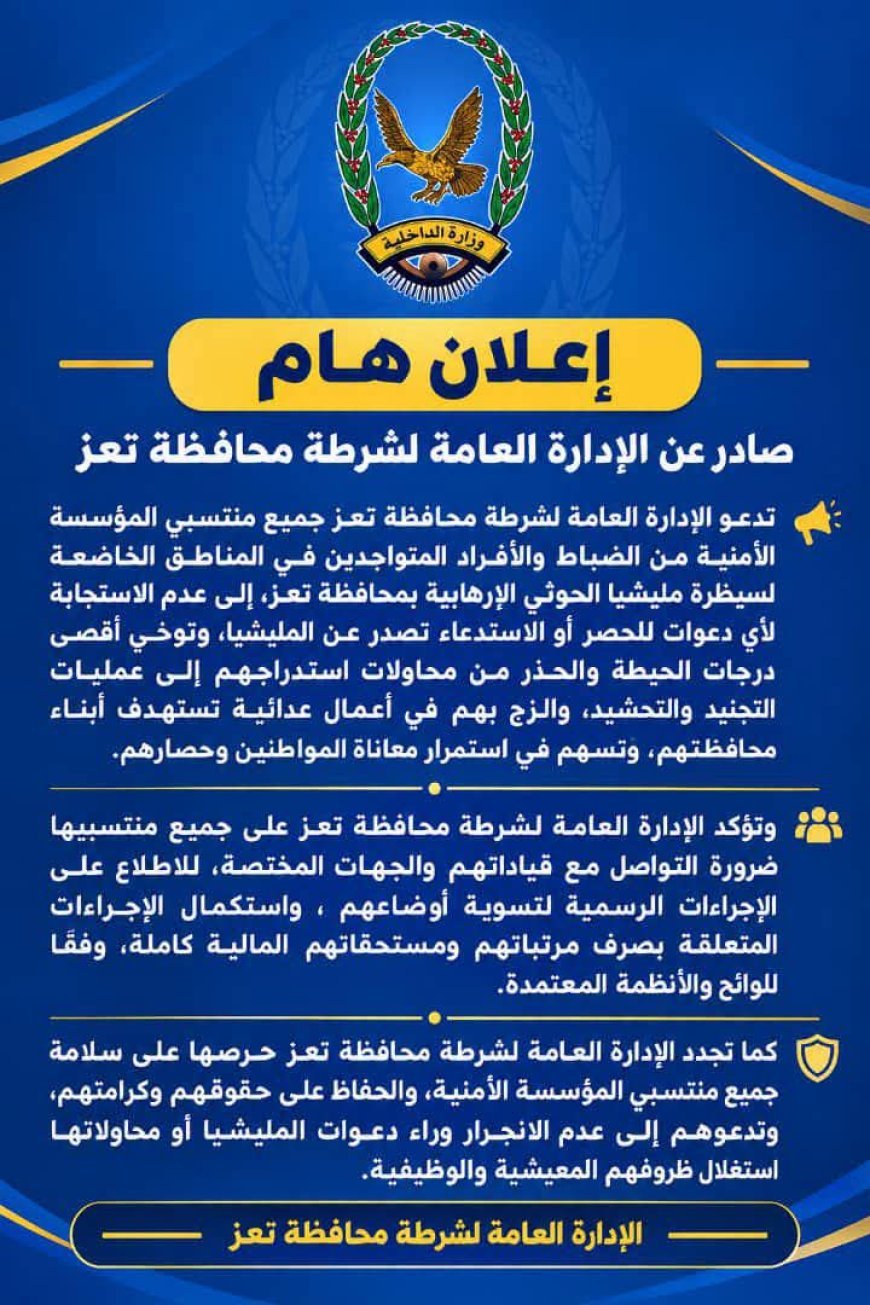 وزارة الداخلية

إعلان هام

صادر عن الإدارة العامة لشرطة محافظة تعز

تدعو الإدارة العامة لشرطة محافظة تعز جميع منتسبي المؤسسة الأمنية من الضباط والأفراد المتواجدين في المناطق الخاضعة لسيطرة مليشيا الحوثي الإرهابية بمحافظة تعز، إلى عدم الاستجابة لأي دعوات للحصر أو الاستدعاء تصدر عن المليشيا، وتوخي أقصى درجات الحيطة والحذر من محاولات استدراجهم إلى عمليات التجنيد والتحشيد، والزج بهم في أعمال عدائية تستهدف أبناء محافظتهم، وتسهم في استمرار معاناة المواطنين وحصارهم.

وتؤكد الإدارة العامة لشرطة محافظة تعز على جميع منتسبيها ضرورة التواصل مع قياداتهم والجهات المختصة، للاطلاع على الإجراءات الرسمية لتسوية أوضاعهم ، واستكمال الإجراءات المتعلقة بصرف مرتباتهم ومستحقاتهم المالية كاملة، وفقًا للوائح والأنظمة المعتمدة.

كما تجدد الإدارة العامة لشرطة محافظة تعز حرصها على سلامة جميع منتسبي المؤسسة الأمنية، والحفاظ على حقوقهم وكرامتهم، وتدعوهم إلى عدم الانجرار وراء دعوات المليشيا أو محاولاتها استغلال ظروفهم المعيشية والوظيفية.

الإدارة العامة لشرطة محافظة تعز